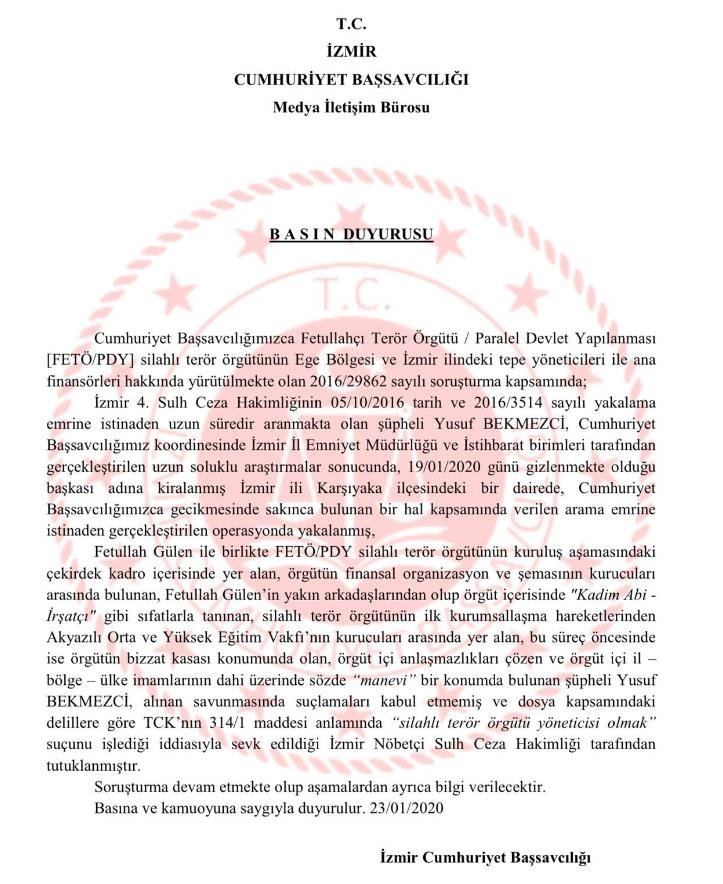 T.C.
İZMİR
CUMHURİYET BAŞSAVCILIĞI
Medya İletişim Bürosu

B A S I N DUYURUSU

T.C.

Cumhuriyet Başsavcılığımızca Fetullahçı Terör Örgütü / Paralel Devlet Yapılanması [FETÖ/PDY] silahlı terör örgütünün Ege Bölgesi ve İzmir ilindeki tepe yöneticileri ile ana finansörleri hakkında yürütülmekte olan 2016/29862 sayılı soruşturma kapsamında;

İzmir 4. Sulh Ceza Hakimliğinin 05/10/2016 tarih ve 2016/3514 sayılı yakalama emrine istinaden uzun süredir aranmakta olan şüpheli Yusuf BEKMEZCİ, Cumhuriyet Başsavcılığımız koordinesinde İzmir İl Emniyet Müdürlüğü ve İstihbarat birimleri tarafından gerçekleştirilen uzun soluklu araştırmalar sonucunda, 19/01/2020 günü gizlenmekte olduğu başkası adına kiralanmış İzmir ili Karşıyaka ilçesindeki bir dairede, Cumhuriyet Başsavcılığımızca gecikmesinde sakınca bulunan bir hal kapsamında verilen arama emrine istinaden gerçekleştirilen operasyonda yakalanmış,

Fetullah Gülen ile birlikte FETÖ/PDY silahlı terör örgütünün kuruluş aşamasındaki çekirdek kadro içerisinde yer alan, örgütün finansal organizasyon ve şemasının kurucuları arasında bulunan, Fetullah Gülen'in yakın arkadaşlarından olup örgüt içerisinde "Kadim Abi - İrşatçı" gibi sıfatlarla tanınan, silahlı terör örgütünün ilk kurumsallaşma hareketlerinden Akyazılı Orta ve Yüksek Eğitim Vakfı'nın kurucuları arasında yer alan, bu süreç öncesinde ise örgütün bizzat kasası konumunda olan, örgüt içi anlaşmazlıkları çözen ve örgüt içi il – bölge – ülke imamlarının dahi üzerinde sözde "manevi" bir konumda bulunan şüpheli Yusuf BEKMEZCİ, alınan savunmasında suçlamaları kabul etmemiş ve dosya kapsamındaki delillere göre TCK'nın 314/1 maddesi anlamında "silahlı terör örgütü yöneticisi olmak" suçunu işlediği iddiasıyla sevk edildiği İzmir Nöbetçi Sulh Ceza Hakimliği tarafından tutuklanmıştır.

Soruşturma devam etmekte olup aşamalardan ayrıca bilgi verilecektir.
Basına ve kamuoyuna saygıyla duyurulur. 23/01/2020

İzmir Cumhuriyet Başsavcılığı